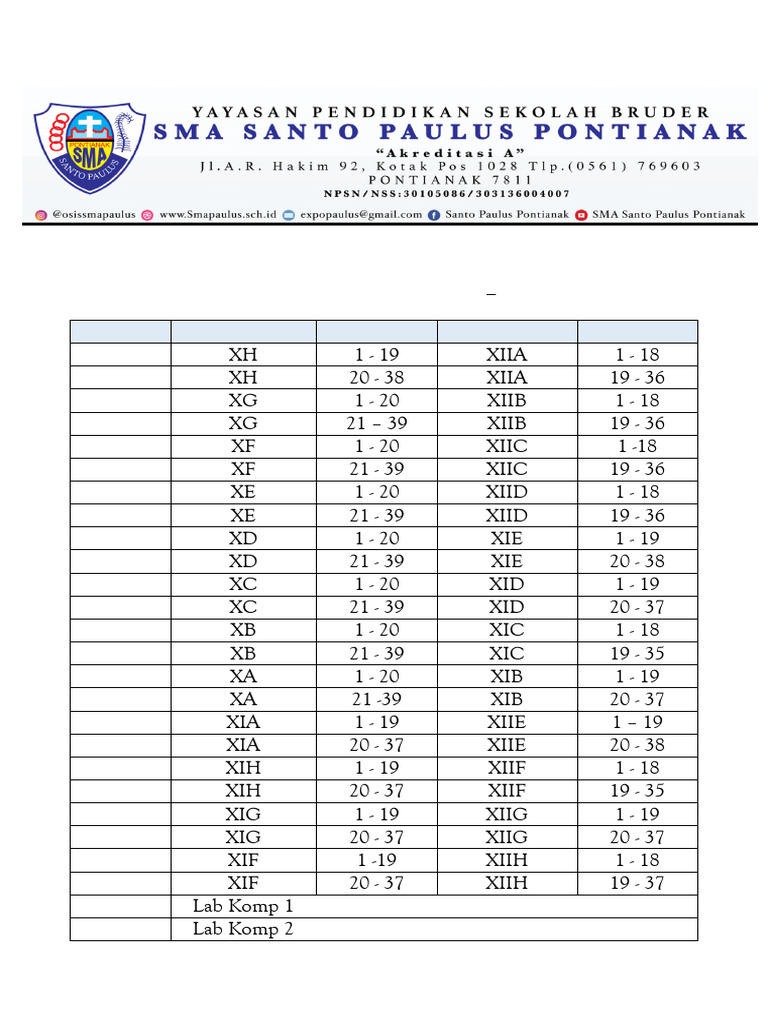 PONTIANAK
SMA
SANTO PAULUS

YAYASAN PENDIDIKAN SEKOLAH BRUDER
SMA SANTO PAULUS PONTIANAK
"Akreditasi A"
Jl.A.R. Hakim 92, Kotak Pos 1028 Tlp.(0561) 769603
PONTIANAK 7811
NPSN/NSS:30105086/303136004007

@osissmapaulus www.Smapaulus.sch.id expopaulus@gmail.com Santo Paulus Pontianak SMA Santo Paulus Pontianak

–

| | | | | |
|---|---|---|---|---|
| | XH | 1 - 19 | XIIA | 1 - 18 |
| | XH | 20 - 38 | XIIA | 19 - 36 |
| | XG | 1 - 20 | XIIB | 1 - 18 |
| | XG | 21 – 39 | XIIB | 19 - 36 |
| | XF | 1 - 20 | XIIC | 1 -18 |
| | XF | 21 - 39 | XIIC | 19 - 36 |
| | XE | 1 - 20 | XIID | 1 - 18 |
| | XE | 21 - 39 | XIID | 19 - 36 |
| | XD | 1 - 20 | XIE | 1 - 19 |
| | XD | 21 - 39 | XIE | 20 - 38 |
| | XC | 1 - 20 | XID | 1 - 19 |
| | XC | 21 - 39 | XID | 20 - 37 |
| | XB | 1 - 20 | XIC | 1 - 18 |
| | XB | 21 - 39 | XIC | 19 - 35 |
| | XA | 1 - 20 | XIB | 1 - 19 |
| | XA | 21 -39 | XIB | 20 - 37 |
| | XIA | 1 - 19 | XIIE | 1 – 19 |
| | XIA | 20 - 37 | XIIE | 20 - 38 |
| | XIH | 1 - 19 | XIIF | 1 - 18 |
| | XIH | 20 - 37 | XIIF | 19 - 35 |
| | XIG | 1 - 19 | XIIG | 1 - 19 |
| | XIG | 20 - 37 | XIIG | 20 - 37 |
| | XIF | 1 -19 | XIIH | 1 - 18 |
| | XIF | 20 - 37 | XIIH | 19 - 37 |
| | Lab Komp 1 | | | |
| | Lab Komp 2 | | | |